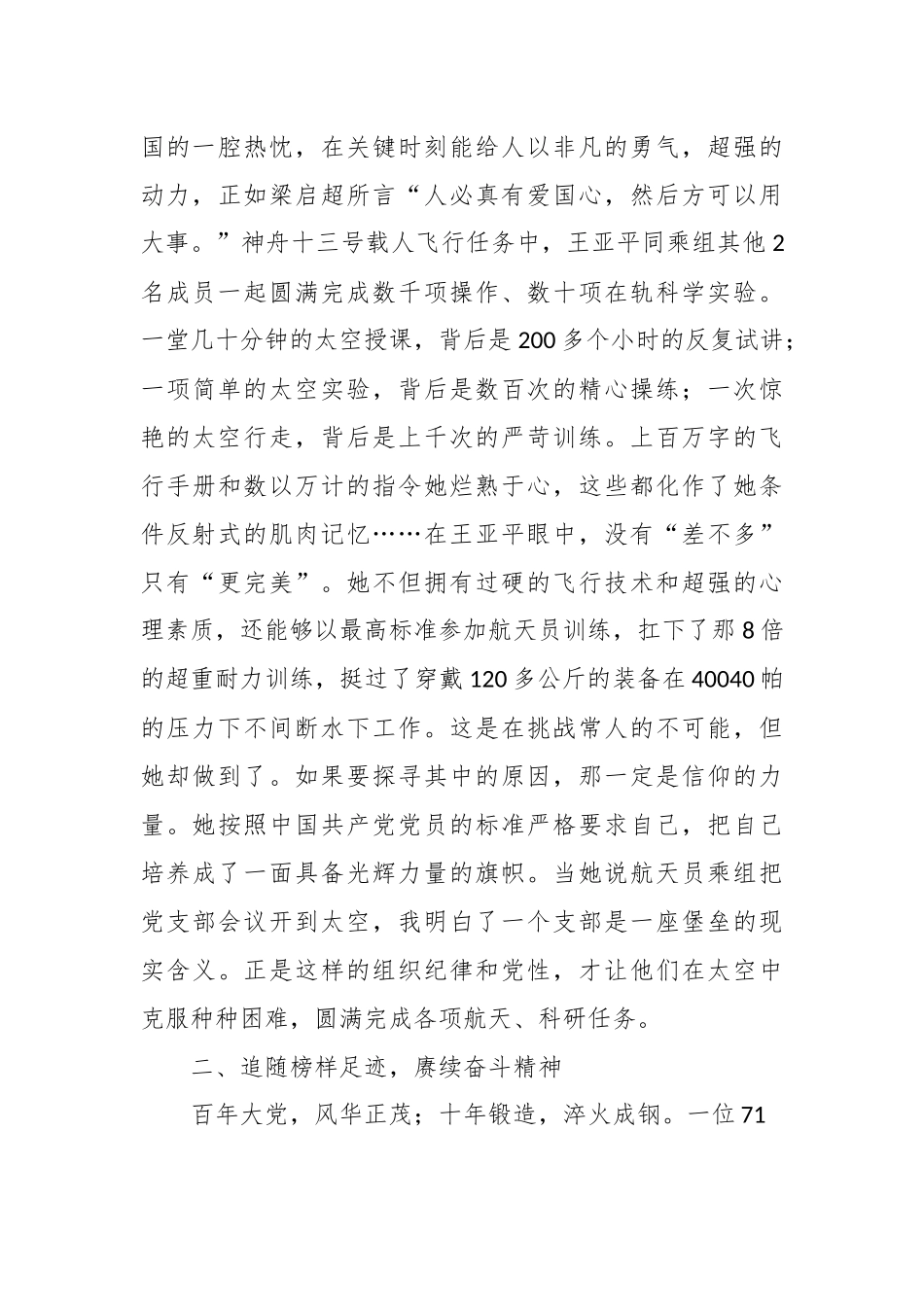 国的一腔热忱，在关键时刻能给人以非凡的勇气，超强的动力，正如梁启超所言“人必真有爱国心，然后方可以用大事。”神舟十三号载人飞行任务中，王亚平同乘组其他2名成员一起圆满完成数千项操作、数十项在轨科学实验。一堂几十分钟的太空授课，背后是200多个小时的反复试讲；一项简单的太空实验，背后是数百次的精心操练；一次惊艳的太空行走，背后是上千次的严苛训练。上百万字的飞行手册和数以万计的指令她烂熟于心，这些都化作了她条件反射式的肌肉记忆……在王亚平眼中，没有“差不多”只有“更完美”。她不但拥有过硬的飞行技术和超强的心理素质，还能够以最高标准参加航天员训练，扛下了那8倍的超重耐力训练，挺过了穿戴120多公斤的装备在40040帕的压力下不间断水下工作。这是在挑战常人的不可能，但她却做到了。如果要探寻其中的原因，那一定是信仰的力量。她按照中国共产党党员的标准严格要求自己，把自己培养成了一面具备光辉力量的旗帜。当她说航天员乘组把党支部会议开到太空，我明白了一个支部是一座堡垒的现实含义。正是这样的组织纪律和党性，才让他们在太空中克服种种困难，圆满完成各项航天、科研任务。

二、追随榜样足迹，赓续奋斗精神

百年大党，风华正茂；十年锻造，淬火成钢。一位71